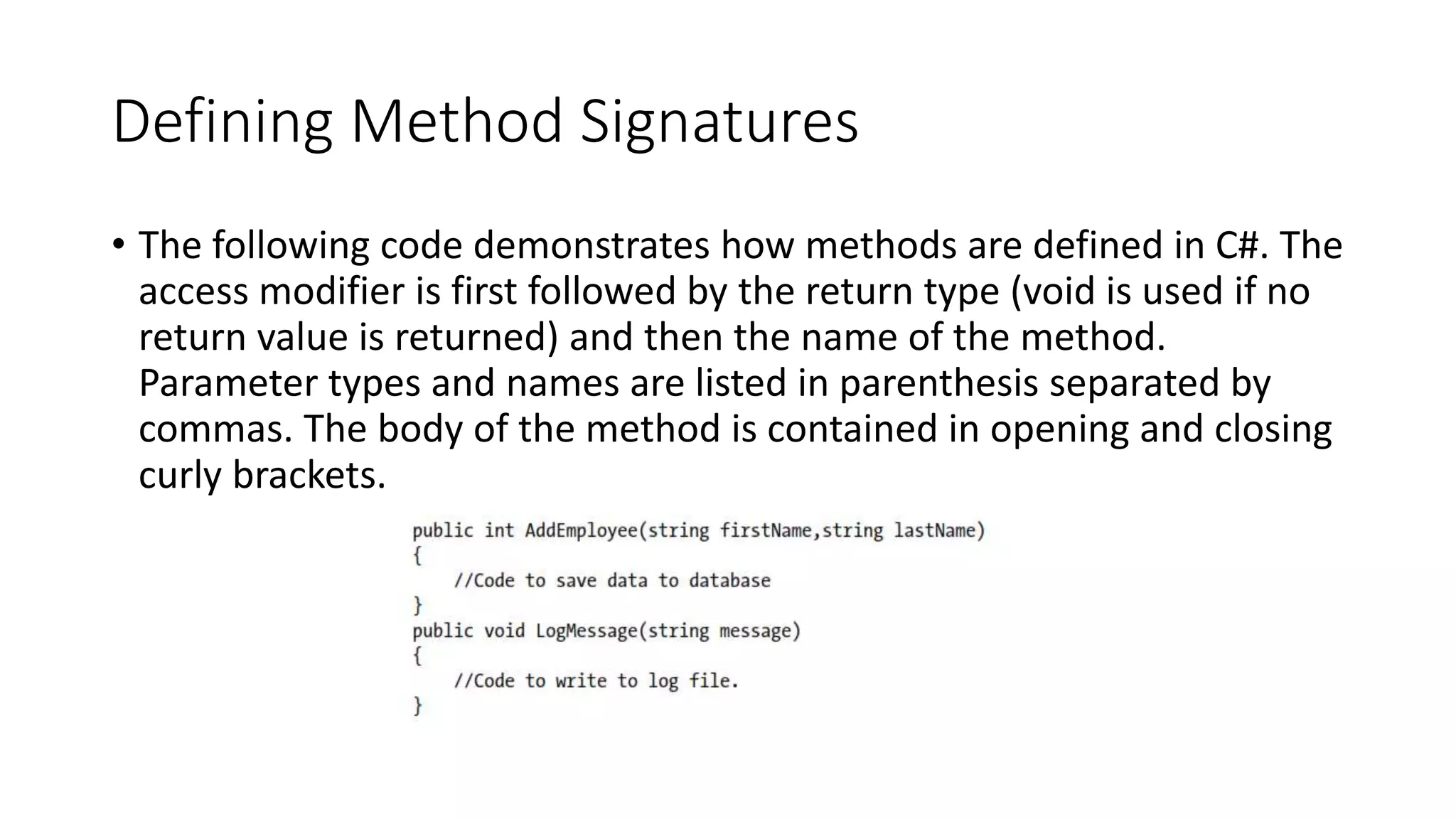 Defining Method Signatures

• The following code demonstrates how methods are defined in C#. The access modifier is first followed by the return type (void is used if no return value is returned) and then the name of the method. Parameter types and names are listed in parenthesis separated by commas. The body of the method is contained in opening and closing curly brackets.

public int AddEmployee(string firstName,string lastName)
{
    //Code to save data to database
}
public void LogMessage(string message)
{
    //Code to write to log file.
}